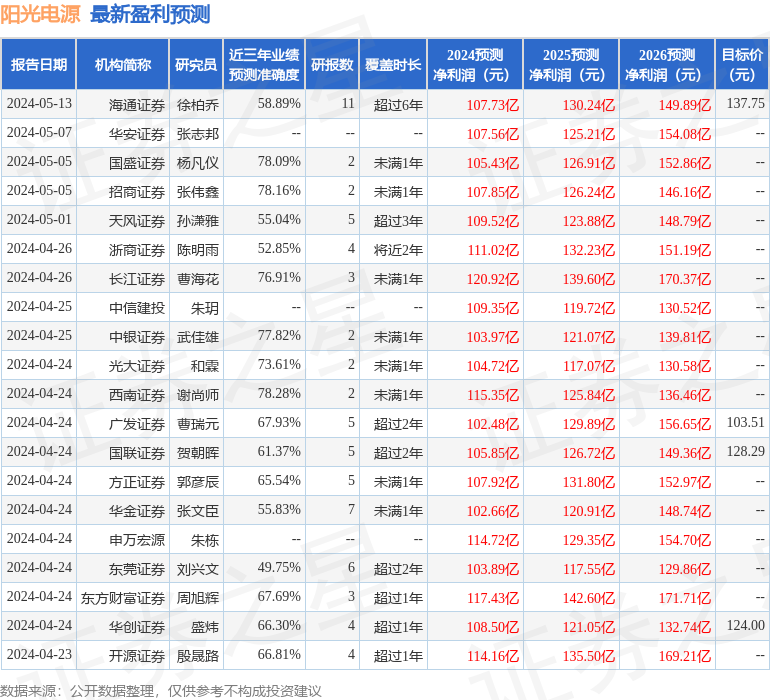 阳光电源 最新盈利预测

| 报告日期 | 机构简称 | 研究员 | 近三年业绩预测准确度 | 研报数 | 覆盖时长 | 2024预测净利润（元） | 2025预测净利润（元） | 2026预测净利润（元） | 目标价（元） |
|---|---|---|---|---|---|---|---|---|---|
| 2024-05-13 | 海通证券 | 徐柏乔 | 58.89% | 11 | 超过6年 | 107.73亿 | 130.24亿 | 149.89亿 | 137.75 |
| 2024-05-07 | 华安证券 | 张志邦 | -- | -- | -- | 107.56亿 | 125.21亿 | 154.08亿 | -- |
| 2024-05-05 | 国盛证券 | 杨凡仪 | 78.09% | 2 | 未满1年 | 105.43亿 | 126.91亿 | 152.86亿 | -- |
| 2024-05-05 | 招商证券 | 张伟鑫 | 78.16% | 2 | 未满1年 | 107.85亿 | 126.24亿 | 146.16亿 | -- |
| 2024-05-01 | 天风证券 | 孙潇雅 | 55.04% | 5 | 超过3年 | 109.52亿 | 123.88亿 | 148.79亿 | -- |
| 2024-04-26 | 浙商证券 | 陈明雨 | 52.85% | 4 | 将近2年 | 111.02亿 | 132.23亿 | 151.19亿 | -- |
| 2024-04-26 | 长江证券 | 曹海花 | 76.91% | 3 | 未满1年 | 120.92亿 | 139.60亿 | 170.37亿 | -- |
| 2024-04-25 | 中信建投 | 朱玥 | -- | -- | -- | 109.35亿 | 119.72亿 | 130.52亿 | -- |
| 2024-04-25 | 中银证券 | 武佳雄 | 77.82% | 2 | 未满1年 | 103.97亿 | 121.07亿 | 139.81亿 | -- |
| 2024-04-24 | 光大证券 | 和霖 | 73.61% | 2 | 未满1年 | 104.72亿 | 117.07亿 | 130.58亿 | -- |
| 2024-04-24 | 西南证券 | 谢尚师 | 78.28% | 2 | 未满1年 | 115.35亿 | 125.84亿 | 136.46亿 | -- |
| 2024-04-24 | 广发证券 | 曹瑞元 | 67.93% | 5 | 超过2年 | 102.48亿 | 129.89亿 | 156.65亿 | 103.51 |
| 2024-04-24 | 国联证券 | 贺朝晖 | 61.37% | 5 | 超过2年 | 105.85亿 | 126.72亿 | 149.36亿 | 128.29 |
| 2024-04-24 | 方正证券 | 郭彦辰 | 65.54% | 5 | 未满1年 | 107.92亿 | 131.80亿 | 152.97亿 | -- |
| 2024-04-24 | 华金证券 | 张文臣 | 55.83% | 7 | 未满1年 | 102.66亿 | 120.91亿 | 148.74亿 | -- |
| 2024-04-24 | 申万宏源 | 朱栋 | -- | -- | -- | 114.72亿 | 129.35亿 | 154.70亿 | -- |
| 2024-04-24 | 东莞证券 | 刘兴文 | 49.75% | 6 | 超过2年 | 103.89亿 | 117.55亿 | 129.86亿 | -- |
| 2024-04-24 | 东方财富证券 | 周旭辉 | 67.69% | 3 | 超过1年 | 117.43亿 | 142.60亿 | 171.71亿 | -- |
| 2024-04-24 | 华创证券 | 盛炜 | 66.30% | 4 | 超过1年 | 108.50亿 | 121.05亿 | 132.74亿 | 124.00 |
| 2024-04-23 | 开源证券 | 殷晟路 | 66.81% | 4 | 超过1年 | 114.16亿 | 135.50亿 | 169.21亿 | -- |

数据来源：公开数据整理，仅供参考不构成投资建议